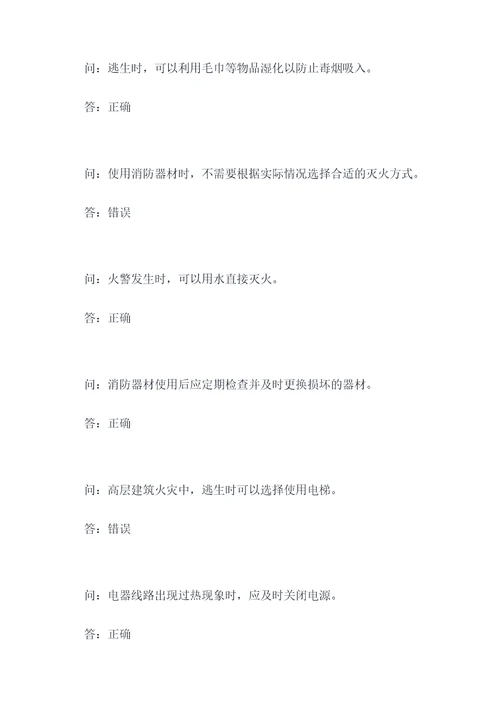 问：逃生时，可以利用毛巾等物品湿化以防止毒烟吸入。

答：正确

问：使用消防器材时，不需要根据实际情况选择合适的灭火方式。

答：错误

问：火警发生时，可以用水直接灭火。

答：正确

问：消防器材使用后应定期检查并及时更换损坏的器材。

答：正确

问：高层建筑火灾中，逃生时可以选择使用电梯。

答：错误

问：电器线路出现过热现象时，应及时关闭电源。

答：正确